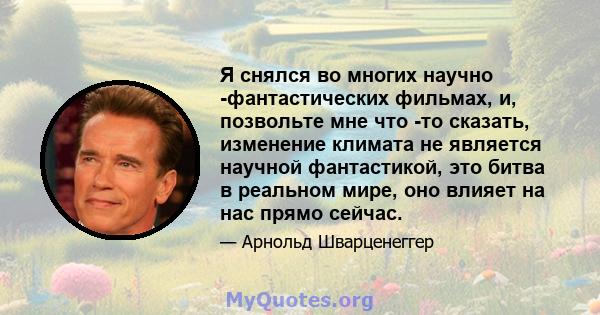 Я снялся во многих научно -фантастических фильмах, и, позвольте мне что -то сказать, изменение климата не является научной фантастикой, это битва в реальном мире, оно влияет на нас прямо сейчас.

— Арнольд Шварценеггер

MyQuotes.org